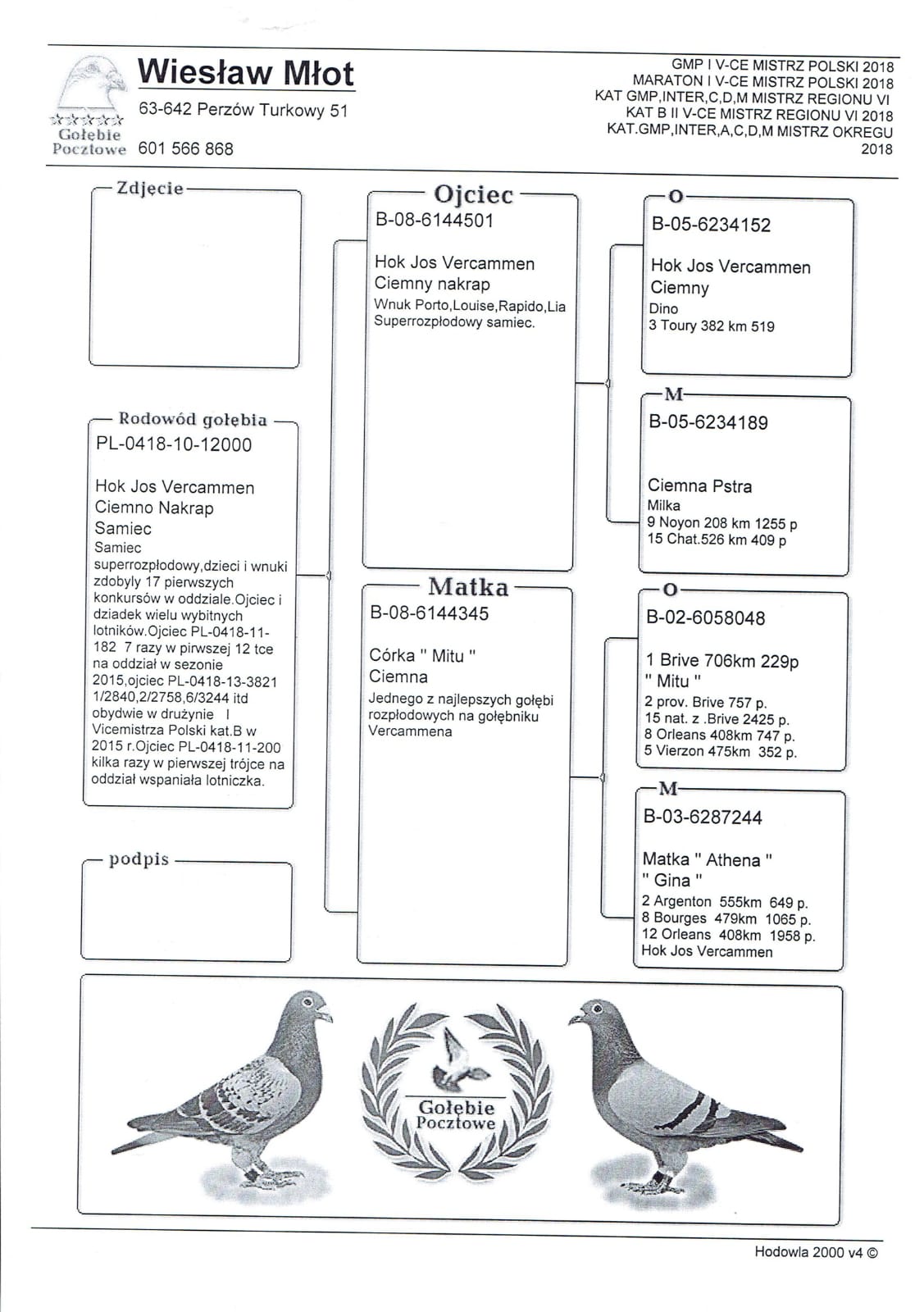 Gołębie Pocztowe

Wiesław Młot
63-642 Perzów Turkowy 51
601 566 868

GMP I V-CE MISTRZ POLSKI 2018
MARATON I V-CE MISTRZ POLSKI 2018
KAT GMP,INTER,C,D,M MISTRZ REGIONU VI
KAT B II V-CE MISTRZ REGIONU VI 2018
KAT.GMP,INTER,A,C,D,M MISTRZ OKREGU 2018

Zdjęcie

Rodowód gołębia
PL-0418-10-12000

Hok Jos Vercammen
Ciemno Nakrap
Samiec
Samiec superrozpłodowy,dzieci i wnuki zdobyly 17 pierwszych konkursów w oddziale.Ojciec i dziadek wielu wybitnych lotników.Ojciec PL-0418-11-182 7 razy w pirwszej 12 tce na oddział w sezonie 2015,ojciec PL-0418-13-3821 1/2840,2/2758,6/3244 itd obydwie w drużynie I Vicemistrza Polski kat.B w 2015 r.Ojciec PL-0418-11-200 kilka razy w pierwszej trójce na oddział wspaniała lotniczka.

podpis

Ojciec
B-08-6144501

Hok Jos Vercammen
Ciemny nakrap
Wnuk Porto,Louise,Rapido,Lia
Superrozpłodowy samiec.

Matka
B-08-6144345

Córka " Mitu "
Ciemna
Jednego z najlepszych gołębi rozpłodowych na gołębniku Vercammena

O
B-05-6234152

Hok Jos Vercammen
Ciemny
Dino
3 Toury 382 km 519

M
B-05-6234189

Ciemna Pstra
Milka
9 Noyon 208 km 1255 p
15 Chat.526 km 409 p

O
B-02-6058048

1 Brive 706km 229p
" Mitu "
2 prov. Brive 757 p.
15 nat. z .Brive 2425 p.
8 Orleans 408km 747 p.
5 Vierzon 475km 352 p.

M
B-03-6287244

Matka " Athena "
" Gina "
2 Argenton 555km 649 p.
8 Bourges 479km 1065 p.
12 Orleans 408km 1958 p.
Hok Jos Vercammen

Gołębie Pocztowe

Hodowla 2000 v4 ©